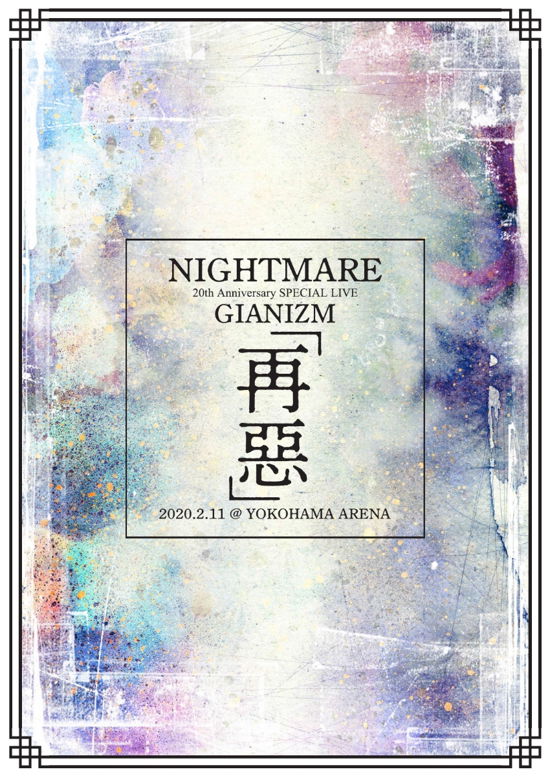 NIGHTMARE
20th Anniversary SPECIAL LIVE
GIANIZM
「再惡」
2020.2.11 @ YOKOHAMA ARENA